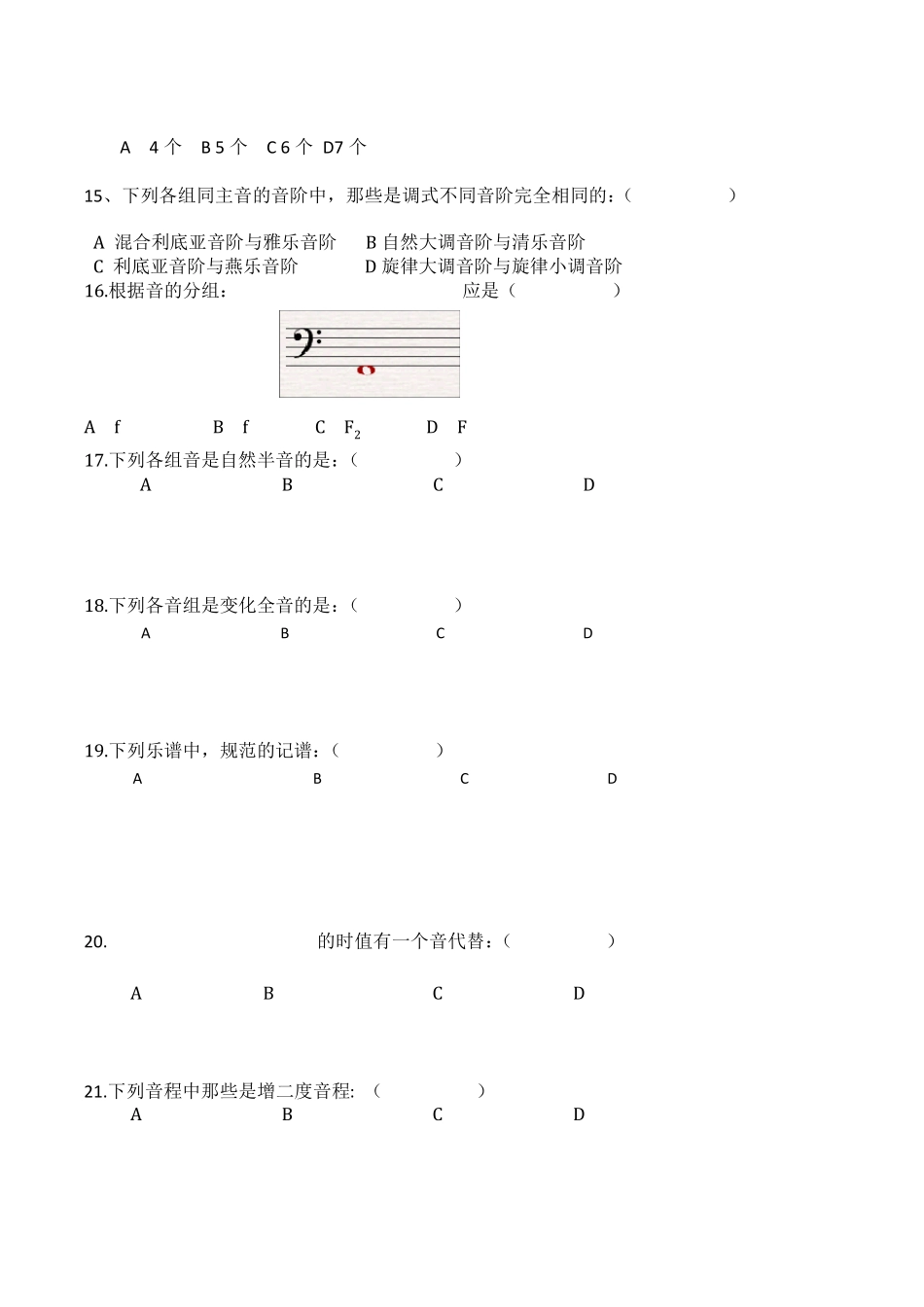 A　4 个　B 5 个　C 6 个　D7 个

15、下列各组同主音的音阶中，那些是调式不同音阶完全相同的：(　　　　　)

A 混合利底亚音阶与雅乐音阶　　B 自然大调音阶与清乐音阶
C 利底亚音阶与燕乐音阶　　　　D 旋律大调音阶与旋律小调音阶

16.根据音的分组：　　　　　　　　应是（　　　　）

A　f　　　B　f　　　C　$F_2$　　　D　F

17.下列各组音是自然半音的是：(　　　　　)
A　　　　B　　　　C　　　　D

18.下列各音组是变化全音的是：(　　　　　)
A　　　　B　　　　C　　　　D

19.下列乐谱中，规范的记谱：(　　　　　)
A　　　　B　　　　C　　　　D

20.　　　　　　　　的时值有一个音代替：(　　　　　)

A　　　　B　　　　C　　　　D

21.下列音程中那些是增二度音程: (　　　　　)
A　　　　B　　　　C　　　　D